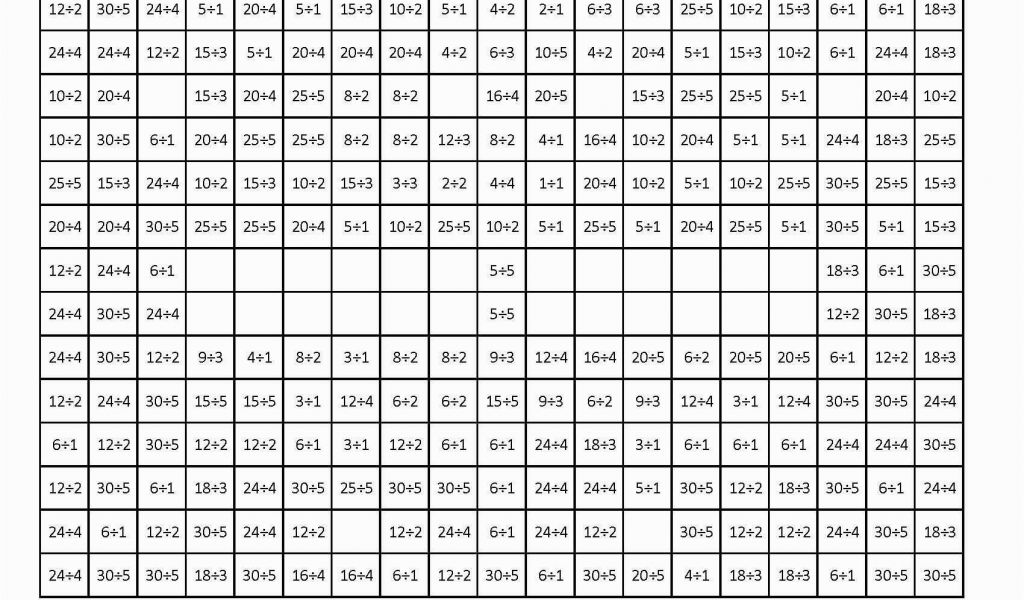 | 12÷2 | 30÷5 | 24÷4 | 5÷1 | 20÷4 | 5÷1 | 15÷3 | 10÷2 | 5÷1 | 4÷2 | 2÷1 | 6÷3 | 6÷3 | 25÷5 | 10÷2 | 15÷3 | 6÷1 | 6÷1 | 18÷3 |
|---|---|---|---|---|---|---|---|---|---|---|---|---|---|---|---|---|---|---|
| 24÷4 | 24÷4 | 12÷2 | 15÷3 | 5÷1 | 20÷4 | 20÷4 | 20÷4 | 4÷2 | 6÷3 | 10÷5 | 4÷2 | 20÷4 | 5÷1 | 15÷3 | 10÷2 | 6÷1 | 24÷4 | 18÷3 |
| 10÷2 | 20÷4 | | 15÷3 | 20÷4 | 25÷5 | 8÷2 | 8÷2 | | 16÷4 | 20÷5 | | 15÷3 | 25÷5 | 25÷5 | 5÷1 | | 20÷4 | 10÷2 |
| 10÷2 | 30÷5 | 6÷1 | 20÷4 | 25÷5 | 25÷5 | 8÷2 | 8÷2 | 12÷3 | 8÷2 | 4÷1 | 16÷4 | 10÷2 | 20÷4 | 5÷1 | 5÷1 | 24÷4 | 18÷3 | 25÷5 |
| 25÷5 | 15÷3 | 24÷4 | 10÷2 | 15÷3 | 10÷2 | 15÷3 | 3÷3 | 2÷2 | 4÷4 | 1÷1 | 20÷4 | 10÷2 | 5÷1 | 10÷2 | 25÷5 | 30÷5 | 25÷5 | 15÷3 |
| 20÷4 | 20÷4 | 30÷5 | 25÷5 | 25÷5 | 20÷4 | 5÷1 | 10÷2 | 25÷5 | 10÷2 | 5÷1 | 25÷5 | 5÷1 | 20÷4 | 25÷5 | 5÷1 | 30÷5 | 5÷1 | 15÷3 |
| 12÷2 | 24÷4 | 6÷1 | | | | | | | 5÷5 | | | | | | | 18÷3 | 6÷1 | 30÷5 |
| 24÷4 | 30÷5 | 24÷4 | | | | | | | 5÷5 | | | | | | | 12÷2 | 30÷5 | 18÷3 |
| 24÷4 | 30÷5 | 12÷2 | 9÷3 | 4÷1 | 8÷2 | 3÷1 | 8÷2 | 8÷2 | 9÷3 | 12÷4 | 16÷4 | 20÷5 | 6÷2 | 20÷5 | 20÷5 | 6÷1 | 12÷2 | 18÷3 |
| 12÷2 | 24÷4 | 30÷5 | 15÷5 | 15÷5 | 3÷1 | 12÷4 | 6÷2 | 6÷2 | 15÷5 | 9÷3 | 6÷2 | 9÷3 | 12÷4 | 3÷1 | 12÷4 | 30÷5 | 30÷5 | 24÷4 |
| 6÷1 | 12÷2 | 30÷5 | 12÷2 | 12÷2 | 6÷1 | 3÷1 | 12÷2 | 6÷1 | 6÷1 | 24÷4 | 18÷3 | 3÷1 | 6÷1 | 6÷1 | 6÷1 | 24÷4 | 24÷4 | 30÷5 |
| 12÷2 | 30÷5 | 6÷1 | 18÷3 | 24÷4 | 30÷5 | 25÷5 | 30÷5 | 30÷5 | 6÷1 | 24÷4 | 24÷4 | 5÷1 | 30÷5 | 12÷2 | 18÷3 | 30÷5 | 6÷1 | 24÷4 |
| 24÷4 | 6÷1 | 12÷2 | 30÷5 | 24÷4 | 12÷2 | | 12÷2 | 24÷4 | 6÷1 | 24÷4 | 12÷2 | | 30÷5 | 12÷2 | 12÷2 | 24÷4 | 30÷5 | 18÷3 |
| 24÷4 | 30÷5 | 30÷5 | 18÷3 | 30÷5 | 16÷4 | 16÷4 | 6÷1 | 12÷2 | 30÷5 | 6÷1 | 30÷5 | 20÷5 | 4÷1 | 18÷3 | 18÷3 | 6÷1 | 30÷5 | 30÷5 |